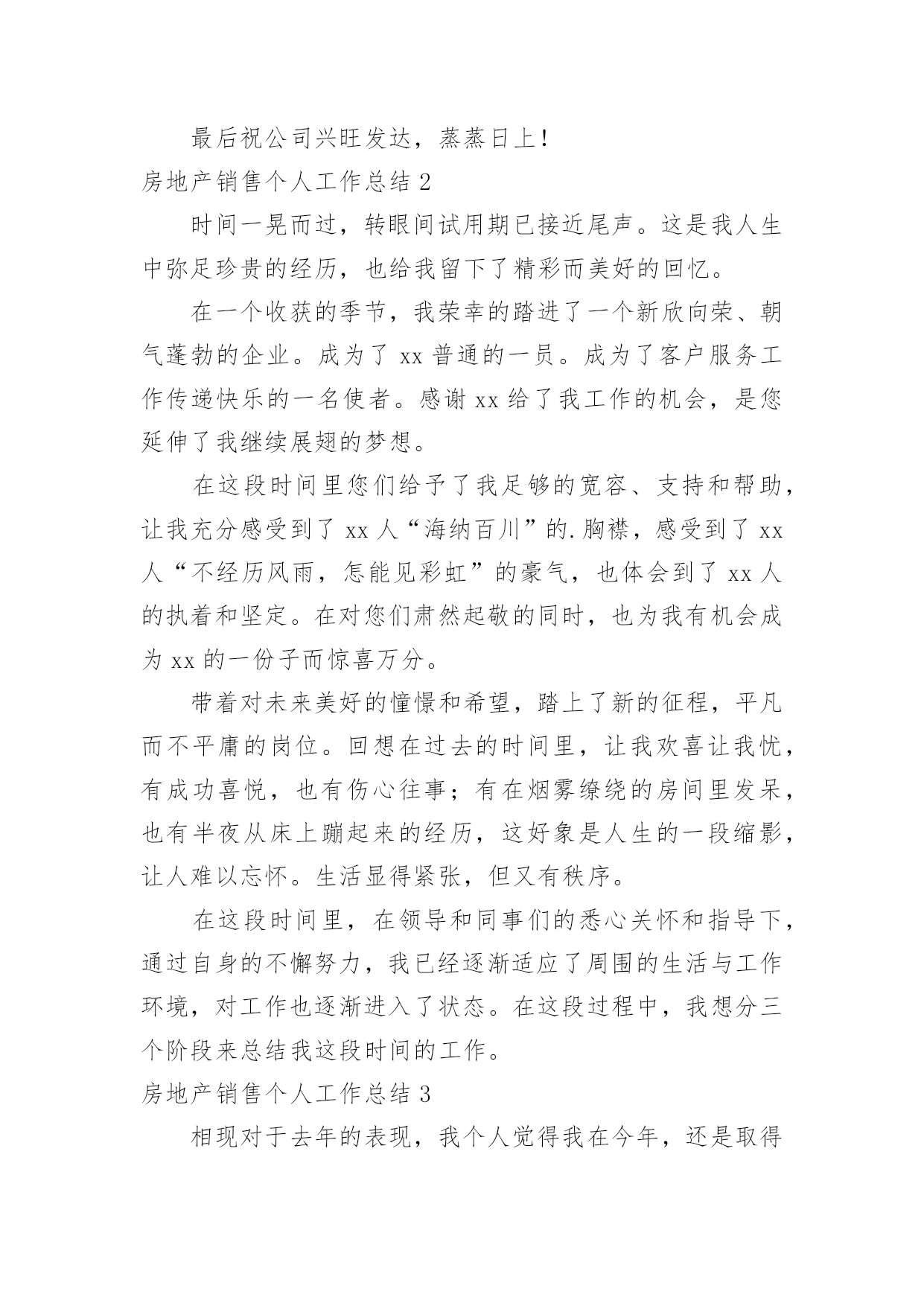 最后祝公司兴旺发达，蒸蒸日上！

房地产销售个人工作总结 2

时间一晃而过，转眼间试用期已接近尾声。这是我人生中弥足珍贵的经历，也给我留下了精彩而美好的回忆。

在一个收获的季节，我荣幸的踏进了一个新欣向荣、朝气蓬勃的企业。成为了 xx 普通的一员。成为了客户服务工作传递快乐的一名使者。感谢 xx 给了我工作的机会，是您延伸了我继续展翅的梦想。

在这段时间里您们给予了我足够的宽容、支持和帮助，让我充分感受到了 xx 人“海纳百川”的.胸襟，感受到了 xx 人“不经历风雨，怎能见彩虹”的豪气，也体会到了 xx 人的执着和坚定。在对您们肃然起敬的同时，也为我有机会成为 xx 的一份子而惊喜万分。

带着对未来美好的憧憬和希望，踏上了新的征程，平凡而不平庸的岗位。回想在过去的时间里，让我欢喜让我忧，有成功喜悦，也有伤心往事；有在烟雾缭绕的房间里发呆，也有半夜从床上蹦起来的经历，这好象是人生的一段缩影，让人难以忘怀。生活显得紧张，但又有秩序。

在这段时间里，在领导和同事们的悉心关怀和指导下，通过自身的不懈努力，我已经逐渐适应了周围的生活与工作环境，对工作也逐渐进入了状态。在这段过程中，我想分三个阶段来总结我这段时间的工作。

房地产销售个人工作总结 3

相现对于去年的表现，我个人觉得我在今年，还是取得